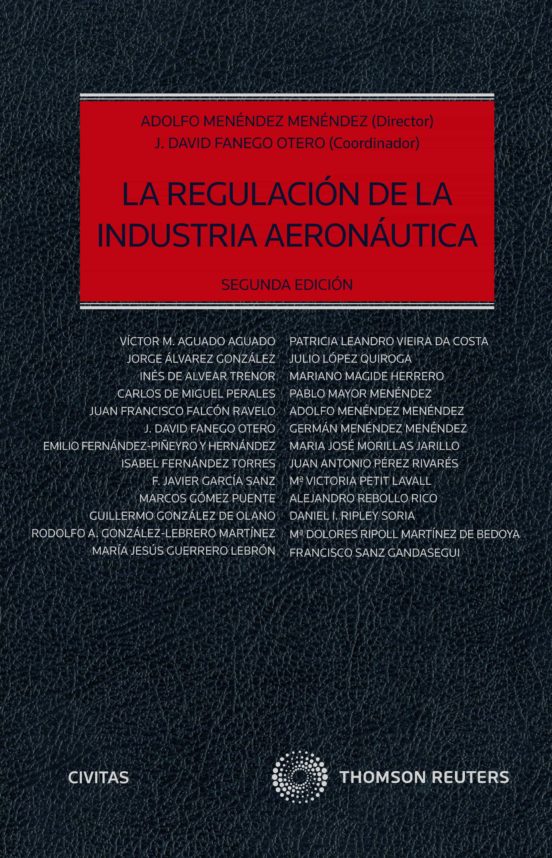 ADOLFO MENÉNDEZ MENÉNDEZ (Director)
J. DAVID FANEGO OTERO (Coordinador)

LA REGULACIÓN DE LA INDUSTRIA AERONÁUTICA

SEGUNDA EDICIÓN

VÍCTOR M. AGUADO AGUADO
JORGE ÁLVAREZ GONZÁLEZ
INÉS DE ALVEAR TRENOR
CARLOS DE MIGUEL PERALES
JUAN FRANCISCO FALCÓN RAVELO
J. DAVID FANEGO OTERO
EMILIO FERNÁNDEZ-PIÑEYRO Y HERNÁNDEZ
ISABEL FERNÁNDEZ TORRES
F. JAVIER GARCÍA SANZ
MARCOS GÓMEZ PUENTE
GUILLERMO GONZÁLEZ DE OLANO
RODOLFO A. GONZÁLEZ-LEBRERO MARTÍNEZ
MARÍA JESÚS GUERRERO LEBRÓN

PATRICIA LEANDRO VIEIRA DA COSTA
JULIO LÓPEZ QUIROGA
MARIANO MAGIDE HERRERO
PABLO MAYOR MENÉNDEZ
ADOLFO MENÉNDEZ MENÉNDEZ
GERMÁN MENÉNDEZ MENÉNDEZ
MARIA JOSÉ MORILLAS JARILLO
JUAN ANTONIO PÉREZ RIVARÉS
Mª VICTORIA PETIT LAVALL
ALEJANDRO REBOLLO RICO
DANIEL I. RIPLEY SORIA
Mª DOLORES RIPOLL MARTÍNEZ DE BEDOYA
FRANCISCO SANZ GANDASEGUI

CIVITAS

THOMSON REUTERS